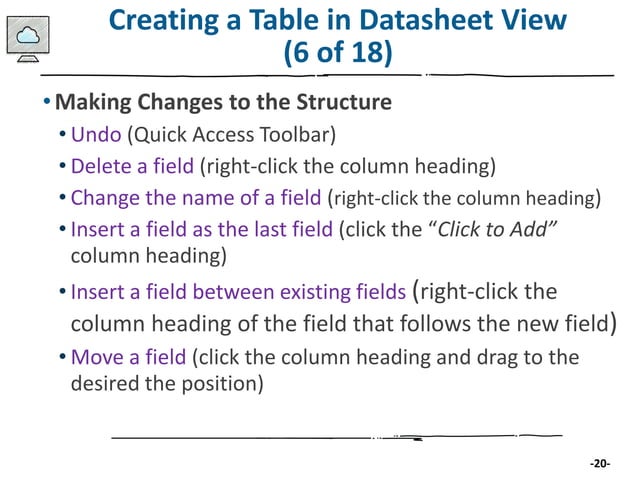 Creating a Table in Datasheet View (6 of 18)

• Making Changes to the Structure
  • Undo (Quick Access Toolbar)
  • Delete a field (right-click the column heading)
  • Change the name of a field (right-click the column heading)
  • Insert a field as the last field (click the "Click to Add" column heading)
  • Insert a field between existing fields (right-click the column heading of the field that follows the new field)
  • Move a field (click the column heading and drag to the desired the position)

-20-